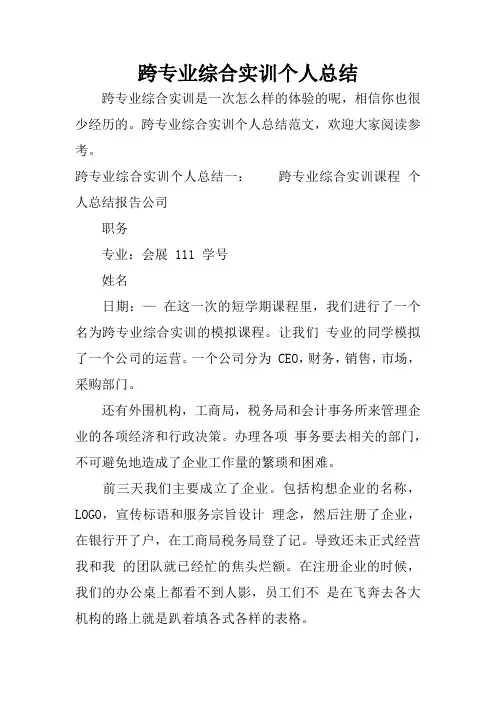 跨专业综合实训个人总结

跨专业综合实训是一次怎么样的体验的呢，相信你也很少经历的。跨专业综合实训个人总结范文，欢迎大家阅读参考。

跨专业综合实训个人总结一： 跨专业综合实训课程 个人总结报告公司

职务

专业：会展 111 学号

姓名

日期：— 在这一次的短学期课程里，我们进行了一个名为跨专业综合实训的模拟课程。让我们 专业的同学模拟了一个公司的运营。一个公司分为 CEO，财务，销售，市场，采购部门。

还有外围机构，工商局，税务局和会计事务所来管理企业的各项经济和行政决策。办理各项 事务要去相关的部门，不可避免地造成了企业工作量的繁琐和困难。

前三天我们主要成立了企业。包括构想企业的名称，LOGO，宣传标语和服务宗旨设计 理念，然后注册了企业，在银行开了户，在工商局税务局登了记。导致还未正式经营我和我 的团队就已经忙的焦头烂额。在注册企业的时候，我们的办公桌上都看不到人影，员工们不 是在飞奔去各大机构的路上就是趴着填各式各样的表格。